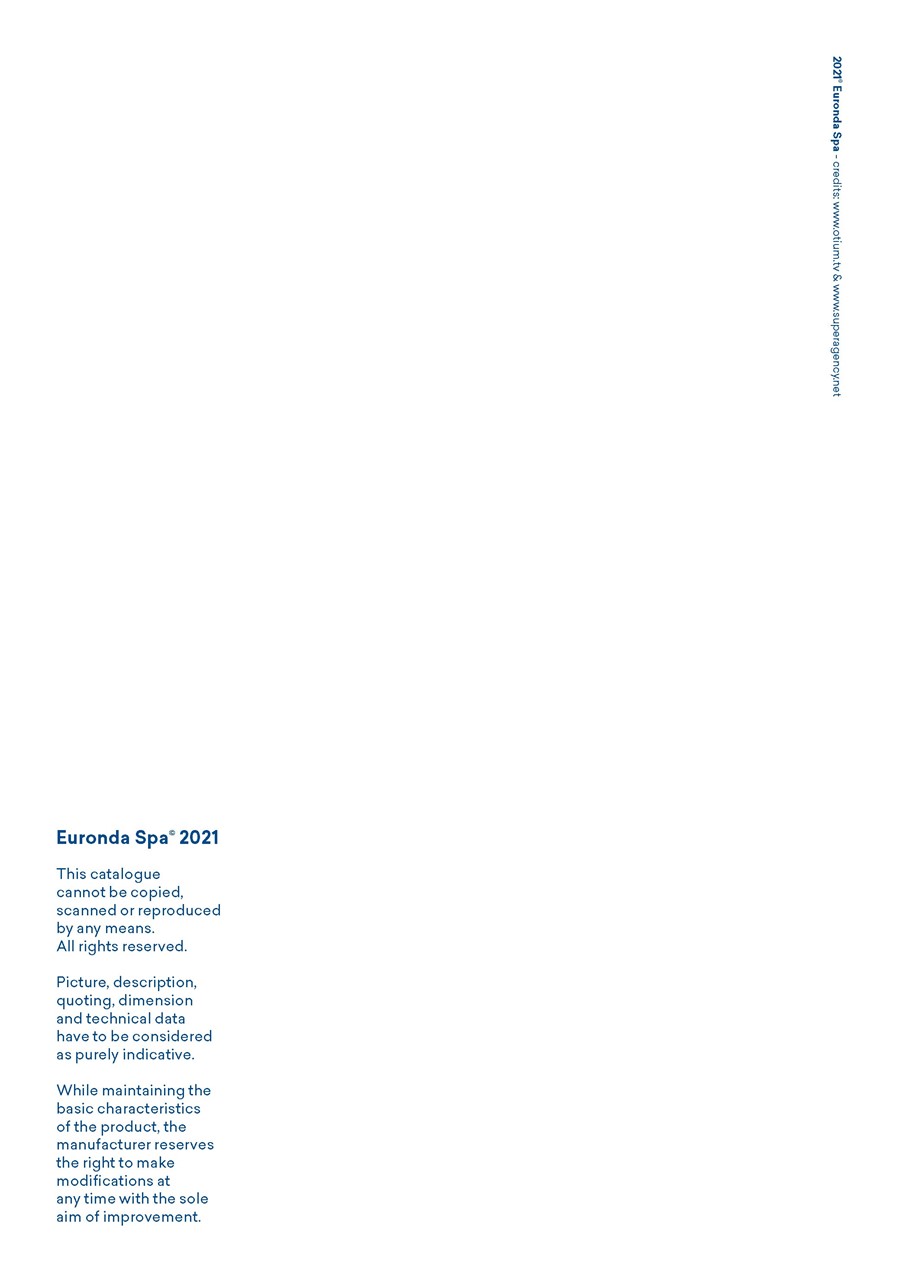 2021© Euronda Spa - credits: www.otium.tv & www.superagency.net

Euronda Spa© 2021

This catalogue cannot be copied, scanned or reproduced by any means.
All rights reserved.

Picture, description, quoting, dimension and technical data have to be considered as purely indicative.

While maintaining the basic characteristics of the product, the manufacturer reserves the right to make modifications at any time with the sole aim of improvement.